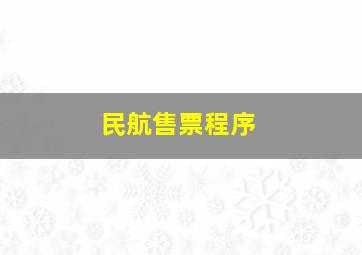 民航售票程序